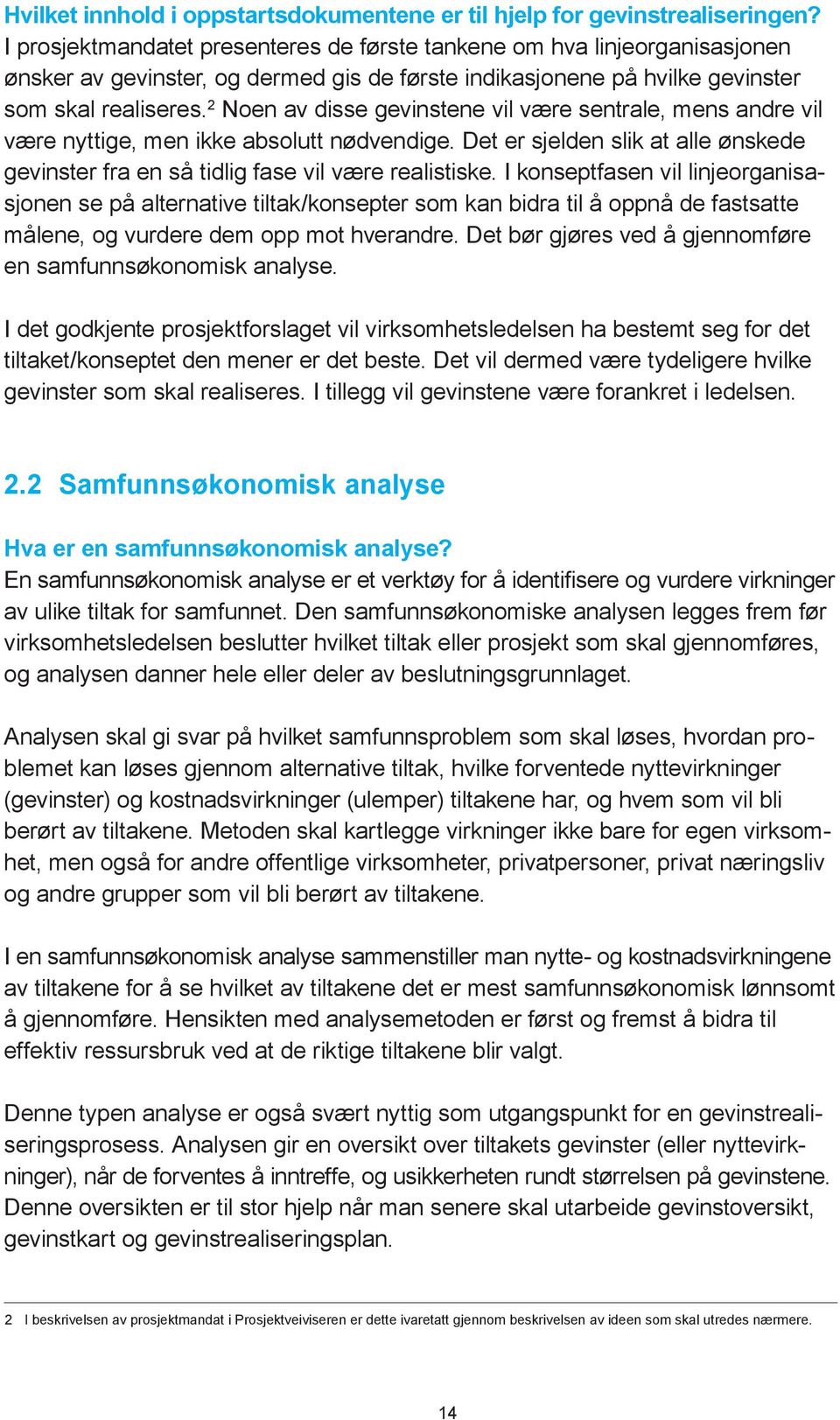 Hvilket innhold i oppstartsdokumentene er til hjelp for gevinstrealiseringen?
I prosjektmandatet presenteres de første tankene om hva linjeorganisasjonen ønsker av gevinster, og dermed gis de første indikasjonene på hvilke gevinster som skal realiseres.$^2$ Noen av disse gevinstene vil være sentrale, mens andre vil være nyttige, men ikke absolutt nødvendige. Det er sjelden slik at alle ønskede gevinster fra en så tidlig fase vil være realistiske. I konseptfasen vil linjeorganisasjonen se på alternative tiltak/konsepter som kan bidra til å oppnå de fastsatte målene, og vurdere dem opp mot hverandre. Det bør gjøres ved å gjennomføre en samfunnsøkonomisk analyse.

I det godkjente prosjektforslaget vil virksomhetsledelsen ha bestemt seg for det tiltaket/konseptet den mener er det beste. Det vil dermed være tydeligere hvilke gevinster som skal realiseres. I tillegg vil gevinstene være forankret i ledelsen.

2.2 Samfunnsøkonomisk analyse

Hva er en samfunnsøkonomisk analyse?
En samfunnsøkonomisk analyse er et verktøy for å identifisere og vurdere virkninger av ulike tiltak for samfunnet. Den samfunnsøkonomiske analysen legges frem før virksomhetsledelsen beslutter hvilket tiltak eller prosjekt som skal gjennomføres, og analysen danner hele eller deler av beslutningsgrunnlaget.

Analysen skal gi svar på hvilket samfunnsproblem som skal løses, hvordan problemet kan løses gjennom alternative tiltak, hvilke forventede nyttevirkninger (gevinster) og kostnadsvirkninger (ulemper) tiltakene har, og hvem som vil bli berørt av tiltakene. Metoden skal kartlegge virkninger ikke bare for egen virksomhet, men også for andre offentlige virksomheter, privatpersoner, privat næringsliv og andre grupper som vil bli berørt av tiltakene.

I en samfunnsøkonomisk analyse sammenstiller man nytte- og kostnadsvirkningene av tiltakene for å se hvilket av tiltakene det er mest samfunnsøkonomisk lønnsomt å gjennomføre. Hensikten med analysemetoden er først og fremst å bidra til effektiv ressursbruk ved at de riktige tiltakene blir valgt.

Denne typen analyse er også svært nyttig som utgangspunkt for en gevinstrealiseringsprosess. Analysen gir en oversikt over tiltakets gevinster (eller nyttevirkninger), når de forventes å inntreffe, og usikkerheten rundt størrelsen på gevinstene. Denne oversikten er til stor hjelp når man senere skal utarbeide gevinstoversikt, gevinstkart og gevinstrealiseringsplan.

2 I beskrivelsen av prosjektmandat i Prosjektveiviseren er dette ivaretatt gjennom beskrivelsen av ideen som skal utredes nærmere.

14